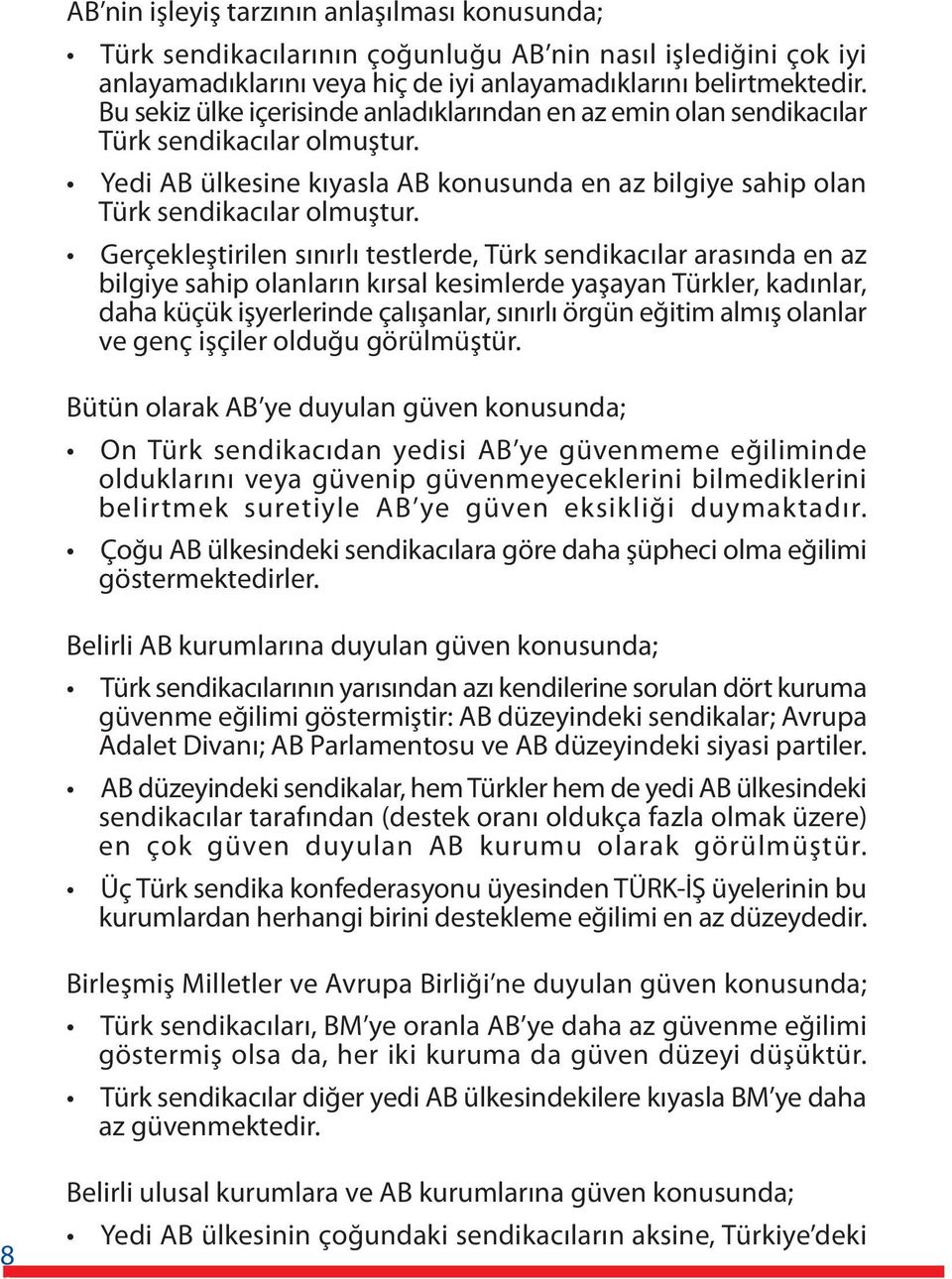 AB'nin işleyiş tarzının anlaşılması konusunda;

• Türk sendikacılarının çoğunluğu AB'nin nasıl işlediğini çok iyi anlayamadıklarını veya hiç de iyi anlayamadıklarını belirtmektedir. Bu sekiz ülke içerisinde anladıklarından en az emin olan sendikacılar Türk sendikacılar olmuştur.

• Yedi AB ülkesine kıyasla AB konusunda en az bilgiye sahip olan Türk sendikacılar olmuştur.

• Gerçekleştirilen sınırlı testlerde, Türk sendikacılar arasında en az bilgiye sahip olanların kırsal kesimlerde yaşayan Türkler, kadınlar, daha küçük işyerlerinde çalışanlar, sınırlı örgün eğitim almış olanlar ve genç işçiler olduğu görülmüştür.

Bütün olarak AB'ye duyulan güven konusunda;

• On Türk sendikacıdan yedisi AB'ye güvenmeme eğiliminde olduklarını veya güvenip güvenmeyeceklerini bilmediklerini belirtmek suretiyle AB'ye güven eksikliği duymaktadır.

• Çoğu AB ülkesindeki sendikacılara göre daha şüpheci olma eğilimi göstermektedirler.

Belirli AB kurumlarına duyulan güven konusunda;

• Türk sendikacılarının yarısından azı kendilerine sorulan dört kuruma güvenme eğilimi göstermiştir: AB düzeyindeki sendikalar; Avrupa Adalet Divanı; AB Parlamentosu ve AB düzeyindeki siyasi partiler.

• AB düzeyindeki sendikalar, hem Türkler hem de yedi AB ülkesindeki sendikacılar tarafından (destek oranı oldukça fazla olmak üzere) en çok güven duyulan AB kurumu olarak görülmüştür.

• Üç Türk sendika konfederasyonu üyesinden TÜRK-İŞ üyelerinin bu kurumlardan herhangi birini destekleme eğilimi en az düzeydedir.

Birleşmiş Milletler ve Avrupa Birliği'ne duyulan güven konusunda;

• Türk sendikacıları, BM'ye oranla AB'ye daha az güvenme eğilimi göstermiş olsa da, her iki kuruma da güven düzeyi düşüktür.

• Türk sendikacılar diğer yedi AB ülkesindekilere kıyasla BM'ye daha az güvenmektedir.

Belirli ulusal kurumlara ve AB kurumlarına güven konusunda;

• Yedi AB ülkesinin çoğundaki sendikacıların aksine, Türkiye'deki

8